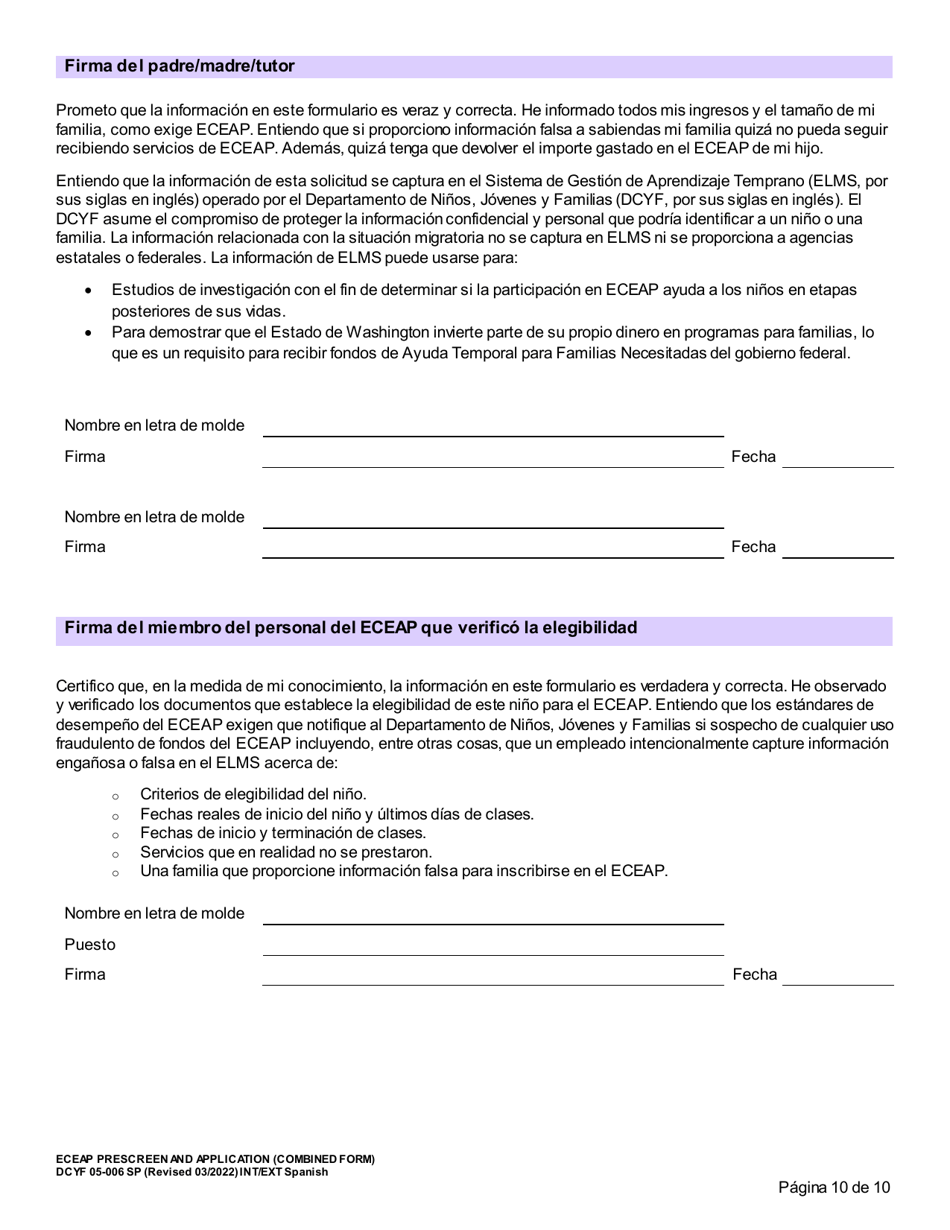 Firma del padre/madre/tutor

Prometo que la información en este formulario es veraz y correcta. He informado todos mis ingresos y el tamaño de mi familia, como exige ECEAP. Entiendo que si proporciono información falsa a sabiendas mi familia quizá no pueda seguir recibiendo servicios de ECEAP. Además, quizá tenga que devolver el importe gastado en el ECEAP de mi hijo.

Entiendo que la información de esta solicitud se captura en el Sistema de Gestión de Aprendizaje Temprano (ELMS, por sus siglas en inglés) operado por el Departamento de Niños, Jóvenes y Familias (DCYF, por sus siglas en inglés). El DCYF asume el compromiso de proteger la información confidencial y personal que podría identificar a un niño o una familia. La información relacionada con la situación migratoria no se captura en ELMS ni se proporciona a agencias estatales o federales. La información de ELMS puede usarse para:

• Estudios de investigación con el fin de determinar si la participación en ECEAP ayuda a los niños en etapas posteriores de sus vidas.
• Para demostrar que el Estado de Washington invierte parte de su propio dinero en programas para familias, lo que es un requisito para recibir fondos de Ayuda Temporal para Familias Necesitadas del gobierno federal.

Nombre en letra de molde
Firma
Fecha

Nombre en letra de molde
Firma
Fecha

Firma del miembro del personal del ECEAP que verificó la elegibilidad

Certifico que, en la medida de mi conocimiento, la información en este formulario es verdadera y correcta. He observado y verificado los documentos que establece la elegibilidad de este niño para el ECEAP. Entiendo que los estándares de desempeño del ECEAP exigen que notifique al Departamento de Niños, Jóvenes y Familias si sospecho de cualquier uso fraudulento de fondos del ECEAP incluyendo, entre otras cosas, que un empleado intencionalmente capture información engañosa o falsa en el ELMS acerca de:

○ Criterios de elegibilidad del niño.
○ Fechas reales de inicio del niño y últimos días de clases.
○ Fechas de inicio y terminación de clases.
○ Servicios que en realidad no se prestaron.
○ Una familia que proporcione información falsa para inscribirse en el ECEAP.

Nombre en letra de molde
Puesto
Firma
Fecha

ECEAP PRESCREEN AND APPLICATION (COMBINED FORM)
DCYF 05-006 SP (Revised 03/2022) INT/EXT Spanish

Página 10 de 10